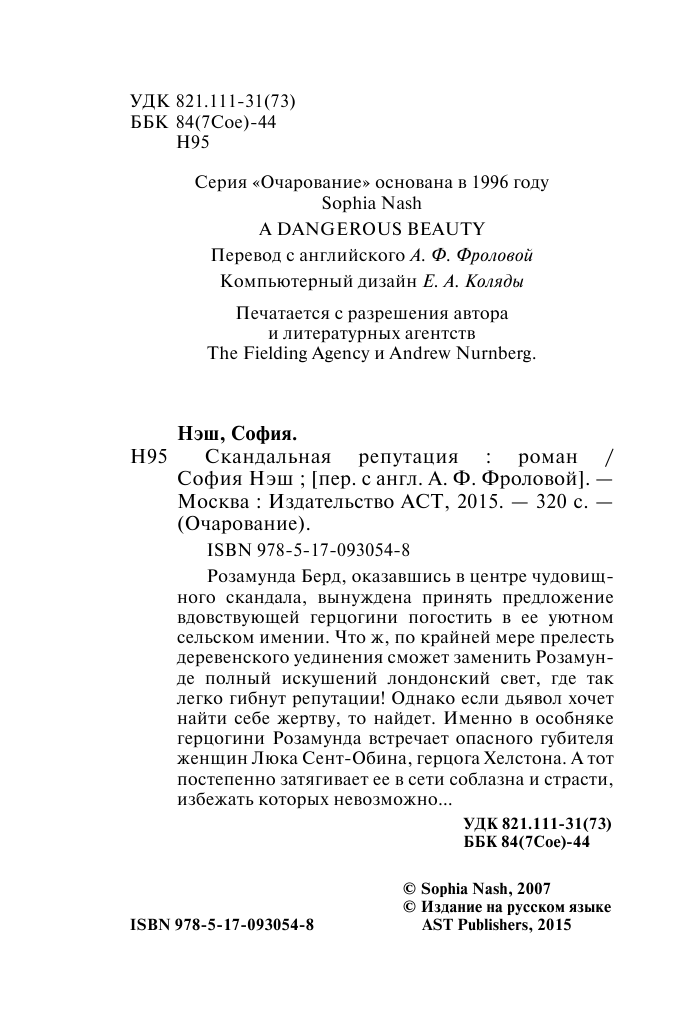 УДК 821.111-31(73)
ББК 84(7Сое)-44
Н95

Серия «Очарование» основана в 1996 году
Sophia Nash
A DANGEROUS BEAUTY
Перевод с английского А. Ф. Фроловой
Компьютерный дизайн Е. А. Коляды

Печатается с разрешения автора и литературных агентств The Fielding Agency и Andrew Nurnberg.

Нэш, София.
Н95 Скандальная репутация : роман / София Нэш ; [пер. с англ. А. Ф. Фроловой]. — Москва : Издательство АСТ, 2015. — 320 с. — (Очарование).

ISBN 978-5-17-093054-8

Розамунда Берд, оказавшись в центре чудовищного скандала, вынуждена принять предложение вдовствующей герцогини погостить в ее уютном сельском имении. Что ж, по крайней мере прелесть деревенского уединения сможет заменить Розамунде полный искушений лондонский свет, где так легко гибнут репутации! Однако если дьявол хочет найти себе жертву, то найдет. Именно в особняке герцогини Розамунда встречает опасного губителя женщин Люка Сент-Обина, герцога Хелстона. А тот постепенно затягивает ее в сети соблазна и страсти, избежать которых невозможно...

УДК 821.111-31(73)
ББК 84(7Сое)-44

© Sophia Nash, 2007
© Издание на русском языке AST Publishers, 2015

ISBN 978-5-17-093054-8